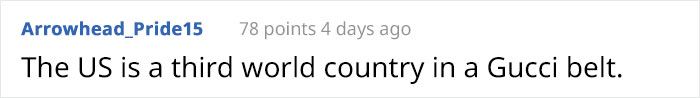 Arrowhead_Pride15 78 points 4 days ago

The US is a third world country in a Gucci belt.